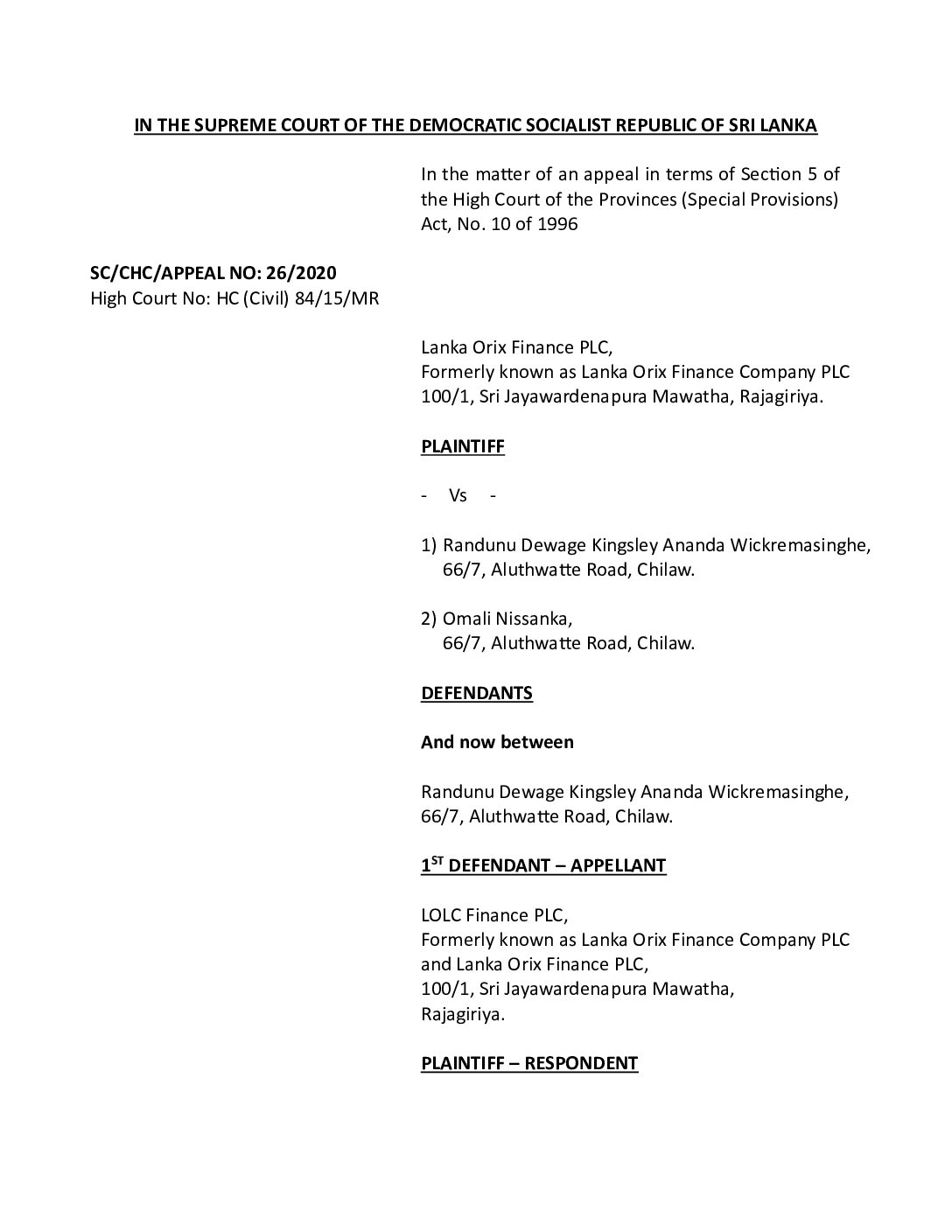 IN THE SUPREME COURT OF THE DEMOCRATIC SOCIALIST REPUBLIC OF SRI LANKA

In the matter of an appeal in terms of Section 5 of the High Court of the Provinces (Special Provisions) Act, No. 10 of 1996

SC/CHC/APPEAL NO: 26/2020
High Court No: HC (Civil) 84/15/MR

Lanka Orix Finance PLC,
Formerly known as Lanka Orix Finance Company PLC
100/1, Sri Jayawardenapura Mawatha, Rajagiriya.

PLAINTIFF

- Vs -

1) Randunu Dewage Kingsley Ananda Wickremasinghe, 66/7, Aluthwatte Road, Chilaw.

2) Omali Nissanka, 66/7, Aluthwatte Road, Chilaw.

DEFENDANTS

And now between

Randunu Dewage Kingsley Ananda Wickremasinghe, 66/7, Aluthwatte Road, Chilaw.

$1^{ST}$ DEFENDANT – APPELLANT

LOLC Finance PLC,
Formerly known as Lanka Orix Finance Company PLC and Lanka Orix Finance PLC,
100/1, Sri Jayawardenapura Mawatha,
Rajagiriya.

PLAINTIFF – RESPONDENT